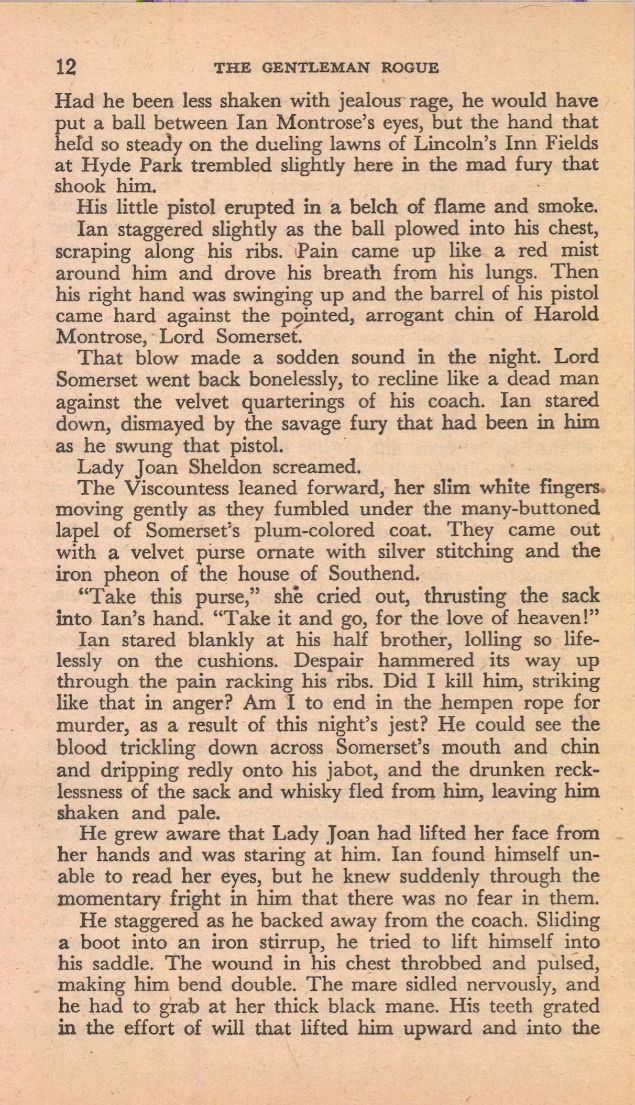 12 THE GENTLEMAN ROGUE

Had he been less shaken with jealous rage, he would have put a ball between Ian Montrose's eyes, but the hand that held so steady on the dueling lawns of Lincoln's Inn Fields at Hyde Park trembled slightly here in the mad fury that shook him.

His little pistol erupted in a belch of flame and smoke. Ian staggered slightly as the ball plowed into his chest, scraping along his ribs. Pain came up like a red mist around him and drove his breath from his lungs. Then his right hand was swinging up and the barrel of his pistol came hard against the pointed, arrogant chin of Harold Montrose, Lord Somerset.

That blow made a sodden sound in the night. Lord Somerset went back bonelessly, to recline like a dead man against the velvet quarterings of his coach. Ian stared down, dismayed by the savage fury that had been in him as he swung that pistol.

Lady Joan Sheldon screamed.

The Viscountess leaned forward, her slim white fingers moving gently as they fumbled under the many-buttoned lapel of Somerset's plum-colored coat. They came out with a velvet purse ornate with silver stitching and the iron pheon of the house of Southend.

"Take this purse," she cried out, thrusting the sack into Ian's hand. "Take it and go, for the love of heaven!"

Ian stared blankly at his half brother, lolling so lifelessly on the cushions. Despair hammered its way up through the pain racking his ribs. Did I kill him, striking like that in anger? Am I to end in the hempen rope for murder, as a result of this night's jest? He could see the blood trickling down across Somerset's mouth and chin and dripping redly onto his jabot, and the drunken recklessness of the sack and whisky fled from him, leaving him shaken and pale.

He grew aware that Lady Joan had lifted her face from her hands and was staring at him. Ian found himself unable to read her eyes, but he knew suddenly through the momentary fright in him that there was no fear in them.

He staggered as he backed away from the coach. Sliding a boot into an iron stirrup, he tried to lift himself into his saddle. The wound in his chest throbbed and pulsed, making him bend double. The mare sidled nervously, and he had to grab at her thick black mane. His teeth grated in the effort of will that lifted him upward and into the